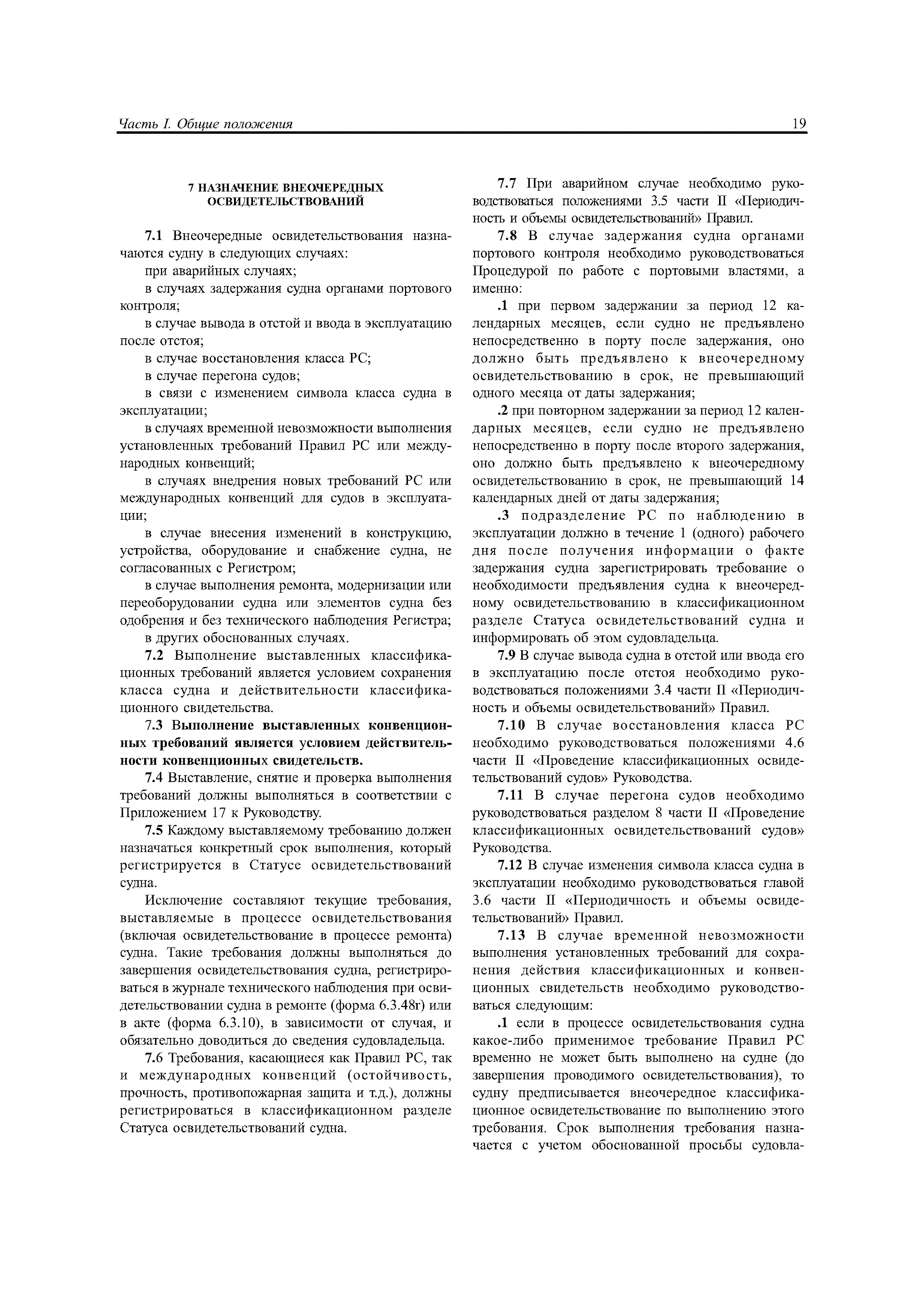 Часть I. Общие положения 19

7 НАЗНАЧЕНИЕ ВНЕОЧЕРЕДНЫХ ОСВИДЕТЕЛЬСТВОВАНИЙ

7.1 Внеочередные освидетельствования назначаются судну в следующих случаях:

при аварийных случаях;

в случаях задержания судна органами портового контроля;

в случае вывода в отстой и ввода в эксплуатацию после отстоя;

в случае восстановления класса РС;

в случае перегона судов;

в связи с изменением символа класса судна в эксплуатации;

в случаях временной невозможности выполнения установленных требований Правил РС или международных конвенций;

в случаях внедрения новых требований РС или международных конвенций для судов в эксплуатации;

в случае внесения изменений в конструкцию, устройства, оборудование и снабжение судна, не согласованных с Регистром;

в случае выполнения ремонта, модернизации или переоборудовании судна или элементов судна без одобрения и без технического наблюдения Регистра;

в других обоснованных случаях.

7.2 Выполнение выставленных классификационных требований является условием сохранения класса судна и действительности классификационного свидетельства.

7.3 Выполнение выставленных конвенционных требований является условием действительности конвенционных свидетельств.

7.4 Выставление, снятие и проверка выполнения требований должны выполняться в соответствии с Приложением 17 к Руководству.

7.5 Каждому выставляемому требованию должен назначаться конкретный срок выполнения, который регистрируется в Статусе освидетельствований судна.

Исключение составляют текущие требования, выставляемые в процессе освидетельствования (включая освидетельствование в процессе ремонта) судна. Такие требования должны выполняться до завершения освидетельствования судна, регистрироваться в журнале технического наблюдения при освидетельствовании судна в ремонте (форма 6.3.48г) или в акте (форма 6.3.10), в зависимости от случая, и обязательно доводиться до сведения судовладельца.

7.6 Требования, касающиеся как Правил РС, так и международных конвенций (остойчивость, прочность, противопожарная защита и т.д.), должны регистрироваться в классификационном разделе Статуса освидетельствований судна.

7.7 При аварийном случае необходимо руководствоваться положениями 3.5 части II «Периодичность и объемы освидетельствований» Правил.

7.8 В случае задержания судна органами портового контроля необходимо руководствоваться Процедурой по работе с портовыми властями, а именно:

.1 при первом задержании за период 12 календарных месяцев, если судно не предъявлено непосредственно в порту после задержания, оно должно быть предъявлено к внеочередному освидетельствованию в срок, не превышающий одного месяца от даты задержания;

.2 при повторном задержании за период 12 календарных месяцев, если судно не предъявлено непосредственно в порту после второго задержания, оно должно быть предъявлено к внеочередному освидетельствованию в срок, не превышающий 14 календарных дней от даты задержания;

.3 подразделение РС по наблюдению в эксплуатации должно в течение 1 (одного) рабочего дня после получения информации о факте задержания судна зарегистрировать требование о необходимости предъявления судна к внеочередному освидетельствованию в классификационном разделе Статуса освидетельствований судна и информировать об этом судовладельца.

7.9 В случае вывода судна в отстой или ввода его в эксплуатацию после отстоя необходимо руководствоваться положениями 3.4 части II «Периодичность и объемы освидетельствований» Правил.

7.10 В случае восстановления класса РС необходимо руководствоваться положениями 4.6 части II «Проведение классификационных освидетельствований судов» Руководства.

7.11 В случае перегона судов необходимо руководствоваться разделом 8 части II «Проведение классификационных освидетельствований судов» Руководства.

7.12 В случае изменения символа класса судна в эксплуатации необходимо руководствоваться главой 3.6 части II «Периодичность и объемы освидетельствований» Правил.

7.13 В случае временной невозможности выполнения установленных требований для сохранения действия классификационных и конвенционных свидетельств необходимо руководствоваться следующим:

.1 если в процессе освидетельствования судна какое-либо применимое требование Правил РС временно не может быть выполнено на судне (до завершения проводимого освидетельствования), то судну предписывается внеочередное классификационное освидетельствование по выполнению этого требования. Срок выполнения требования назначается с учетом обоснованной просьбы судовла-